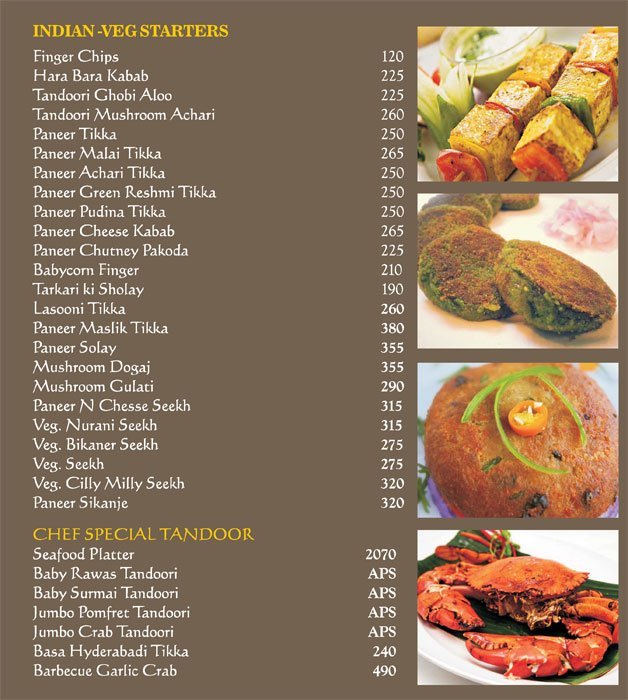 INDIAN -VEG STARTERS

| | |
|---|---|
| Finger Chips | 120 |
| Hara Bara Kabab | 225 |
| Tandoori Ghobi Aloo | 225 |
| Tandoori Mushroom Achari | 260 |
| Paneer Tikka | 250 |
| Paneer Malai Tikka | 265 |
| Paneer Achari Tikka | 250 |
| Paneer Green Reshmi Tikka | 250 |
| Paneer Pudina Tikka | 250 |
| Paneer Cheese Kabab | 265 |
| Paneer Chutney Pakoda | 225 |
| Babycorn Finger | 210 |
| Tarkari ki Sholay | 190 |
| Lasooni Tikka | 260 |
| Paneer Maslik Tikka | 380 |
| Paneer Solay | 355 |
| Mushroom Dogaj | 355 |
| Mushroom Gulati | 290 |
| Paneer N Chesse Seekh | 315 |
| Veg. Nurani Seekh | 315 |
| Veg. Bikaner Seekh | 275 |
| Veg. Seekh | 275 |
| Veg. Cilly Milly Seekh | 320 |
| Paneer Sikanje | 320 |

CHEF SPECIAL TANDOOR

| | |
|---|---|
| Seafood Platter | 2070 |
| Baby Rawas Tandoori | APS |
| Baby Surmai Tandoori | APS |
| Jumbo Pomfret Tandoori | APS |
| Jumbo Crab Tandoori | APS |
| Basa Hyderabadi Tikka | 240 |
| Barbecue Garlic Crab | 490 |